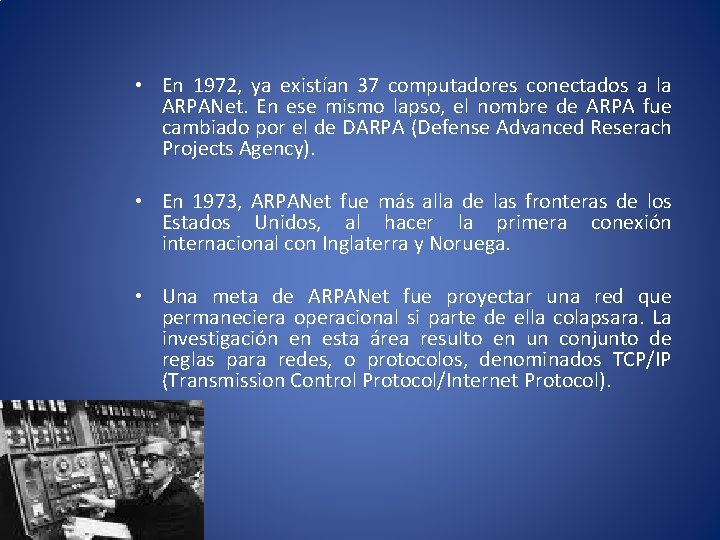 • En 1972, ya existían 37 computadores conectados a la ARPANet. En ese mismo lapso, el nombre de ARPA fue cambiado por el de DARPA (Defense Advanced Reserach Projects Agency).

• En 1973, ARPANet fue más alla de las fronteras de los Estados Unidos, al hacer la primera conexión internacional con Inglaterra y Noruega.

• Una meta de ARPANet fue proyectar una red que permaneciera operacional si parte de ella colapsara. La investigación en esta área resulto en un conjunto de reglas para redes, o protocolos, denominados TCP/IP (Transmission Control Protocol/Internet Protocol).